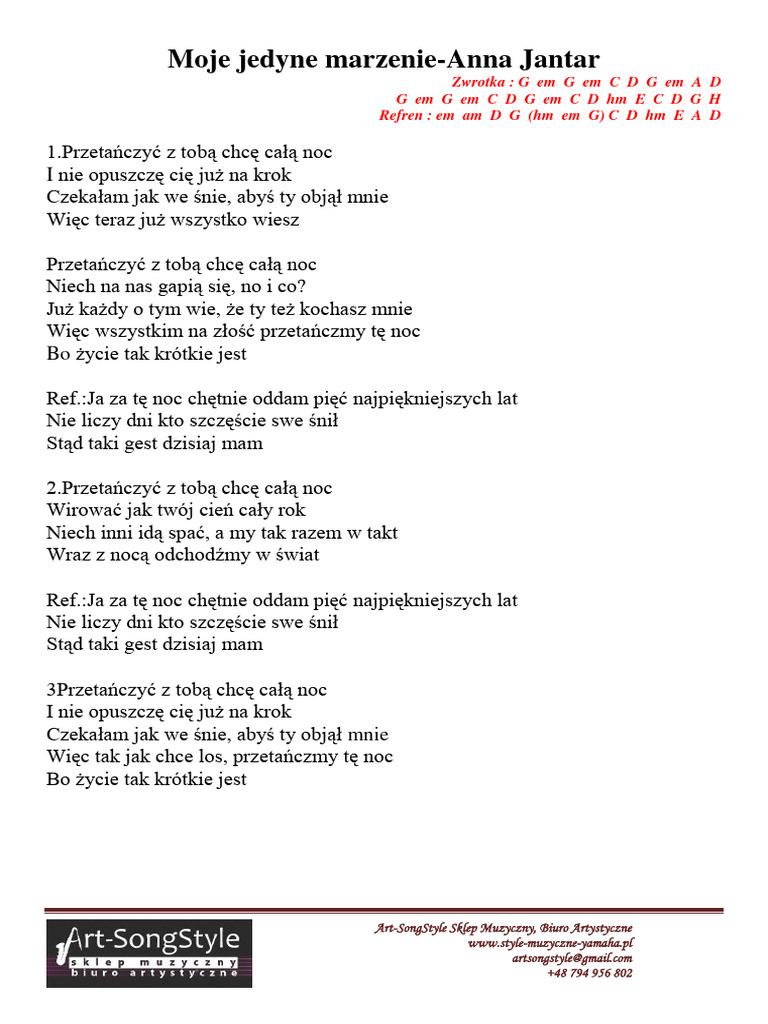 Moje jedyne marzenie-Anna Jantar

Zwrotka : G em G em C D G em A D
G em G em C D G em C D hm E C D G H
Refren : em am D G (hm em G) C D hm E A D

1.Przetańczyć z tobą chcę całą noc
I nie opuszczę cię już na krok
Czekałam jak we śnie, abyś ty objął mnie
Więc teraz już wszystko wiesz

Przetańczyć z tobą chcę całą noc
Niech na nas gapią się, no i co?
Już każdy o tym wie, że ty też kochasz mnie
Więc wszystkim na złość przetańczmy tę noc
Bo życie tak krótkie jest

Ref.:Ja za tę noc chętnie oddam pięć najpiękniejszych lat
Nie liczy dni kto szczęście swe śnił
Stąd taki gest dzisiaj mam

2.Przetańczyć z tobą chcę całą noc
Wirować jak twój cień cały rok
Niech inni idą spać, a my tak razem w takt
Wraz z nocą odchodźmy w świat

Ref.:Ja za tę noc chętnie oddam pięć najpiękniejszych lat
Nie liczy dni kto szczęście swe śnił
Stąd taki gest dzisiaj mam

3Przetańczyć z tobą chcę całą noc
I nie opuszczę cię już na krok
Czekałam jak we śnie, abyś ty objął mnie
Więc tak jak chce los, przetańczmy tę noc
Bo życie tak krótkie jest

Art-SongStyle
sklep muzyczny
biuro artystyczne

Art-SongStyle Sklep Muzyczny, Biuro Artystyczne
www.style-muzyczne-yamaha.pl
artsongstyle@gmail.com
+48 794 956 802